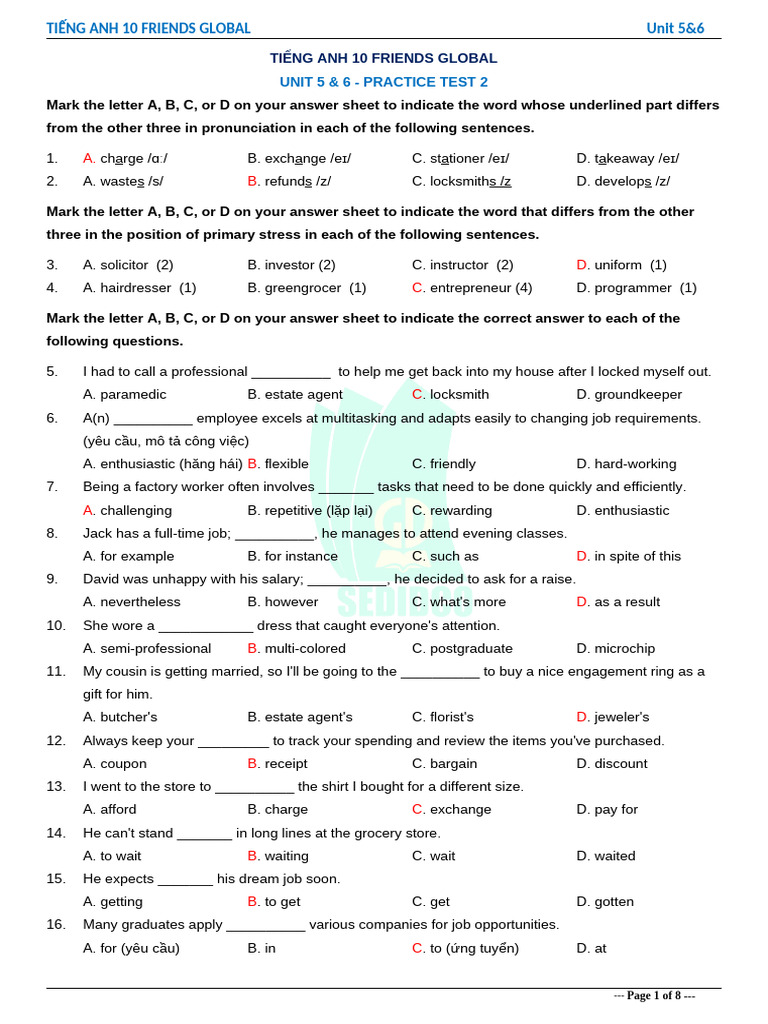 TIẾNG ANH 10 FRIENDS GLOBAL Unit 5&6

TIẾNG ANH 10 FRIENDS GLOBAL
UNIT 5 & 6 - PRACTICE TEST 2

Mark the letter A, B, C, or D on your answer sheet to indicate the word whose underlined part differs from the other three in pronunciation in each of the following sentences.

1. A. charge /ɑː/ B. exchange /eɪ/ C. stationer /eɪ/ D. takeaway /eɪ/
2. A. wastes /s/ B. refunds /z/ C. locksmiths /z D. develops /z/

Mark the letter A, B, C, or D on your answer sheet to indicate the word that differs from the other three in the position of primary stress in each of the following sentences.

3. A. solicitor (2) B. investor (2) C. instructor (2) D. uniform (1)
4. A. hairdresser (1) B. greengrocer (1) C. entrepreneur (4) D. programmer (1)

Mark the letter A, B, C, or D on your answer sheet to indicate the correct answer to each of the following questions.

5. I had to call a professional __________ to help me get back into my house after I locked myself out.
A. paramedic B. estate agent C. locksmith D. groundkeeper
6. A(n) __________ employee excels at multitasking and adapts easily to changing job requirements. (yêu cầu, mô tả công việc)
A. enthusiastic (hăng hái) B. flexible C. friendly D. hard-working
7. Being a factory worker often involves _______ tasks that need to be done quickly and efficiently.
A. challenging B. repetitive (lặp lại) C. rewarding D. enthusiastic
8. Jack has a full-time job; __________, he manages to attend evening classes.
A. for example B. for instance C. such as D. in spite of this
9. David was unhappy with his salary; __________, he decided to ask for a raise.
A. nevertheless B. however C. what's more D. as a result
10. She wore a ____________ dress that caught everyone's attention.
A. semi-professional B. multi-colored C. postgraduate D. microchip
11. My cousin is getting married, so I'll be going to the __________ to buy a nice engagement ring as a gift for him.
A. butcher's B. estate agent's C. florist's D. jeweler's
12. Always keep your _________ to track your spending and review the items you've purchased.
A. coupon B. receipt C. bargain D. discount
13. I went to the store to __________ the shirt I bought for a different size.
A. afford B. charge C. exchange D. pay for
14. He can't stand _______ in long lines at the grocery store.
A. to wait B. waiting C. wait D. waited
15. He expects _______ his dream job soon.
A. getting B. to get C. get D. gotten
16. Many graduates apply __________ various companies for job opportunities.
A. for (yêu cầu) B. in C. to (ứng tuyển) D. at

--- Page 1 of 8 ---